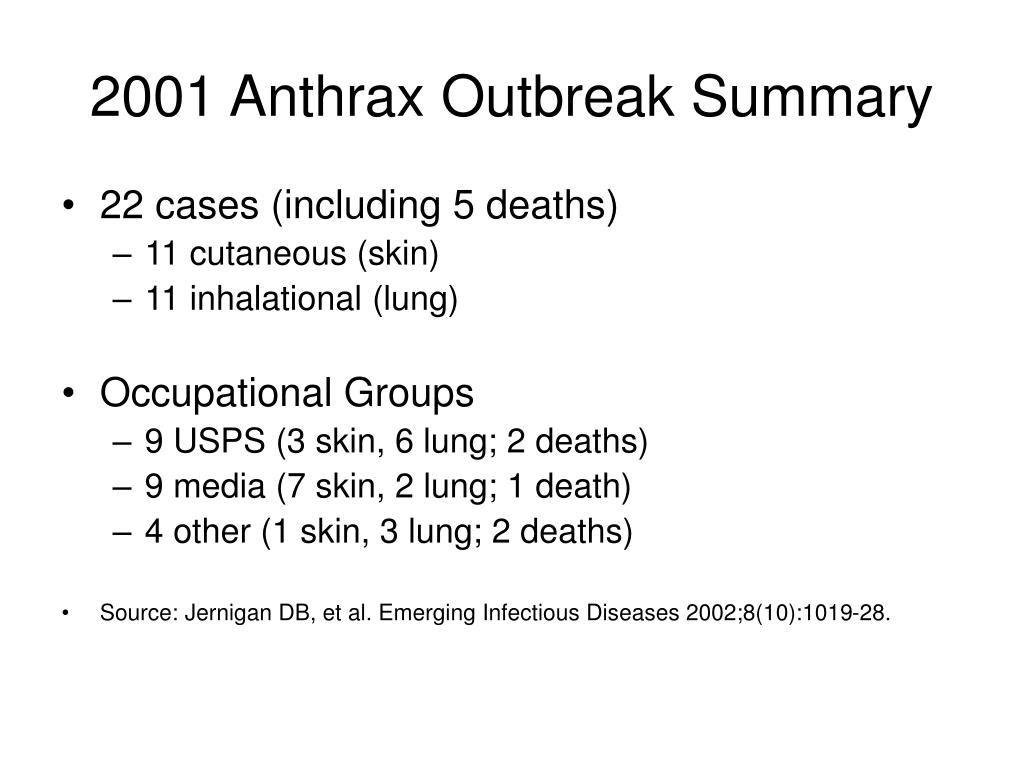 2001 Anthrax Outbreak Summary

• 22 cases (including 5 deaths)
  – 11 cutaneous (skin)
  – 11 inhalational (lung)

• Occupational Groups
  – 9 USPS (3 skin, 6 lung; 2 deaths)
  – 9 media (7 skin, 2 lung; 1 death)
  – 4 other (1 skin, 3 lung; 2 deaths)

• Source: Jernigan DB, et al. Emerging Infectious Diseases 2002;8(10):1019-28.